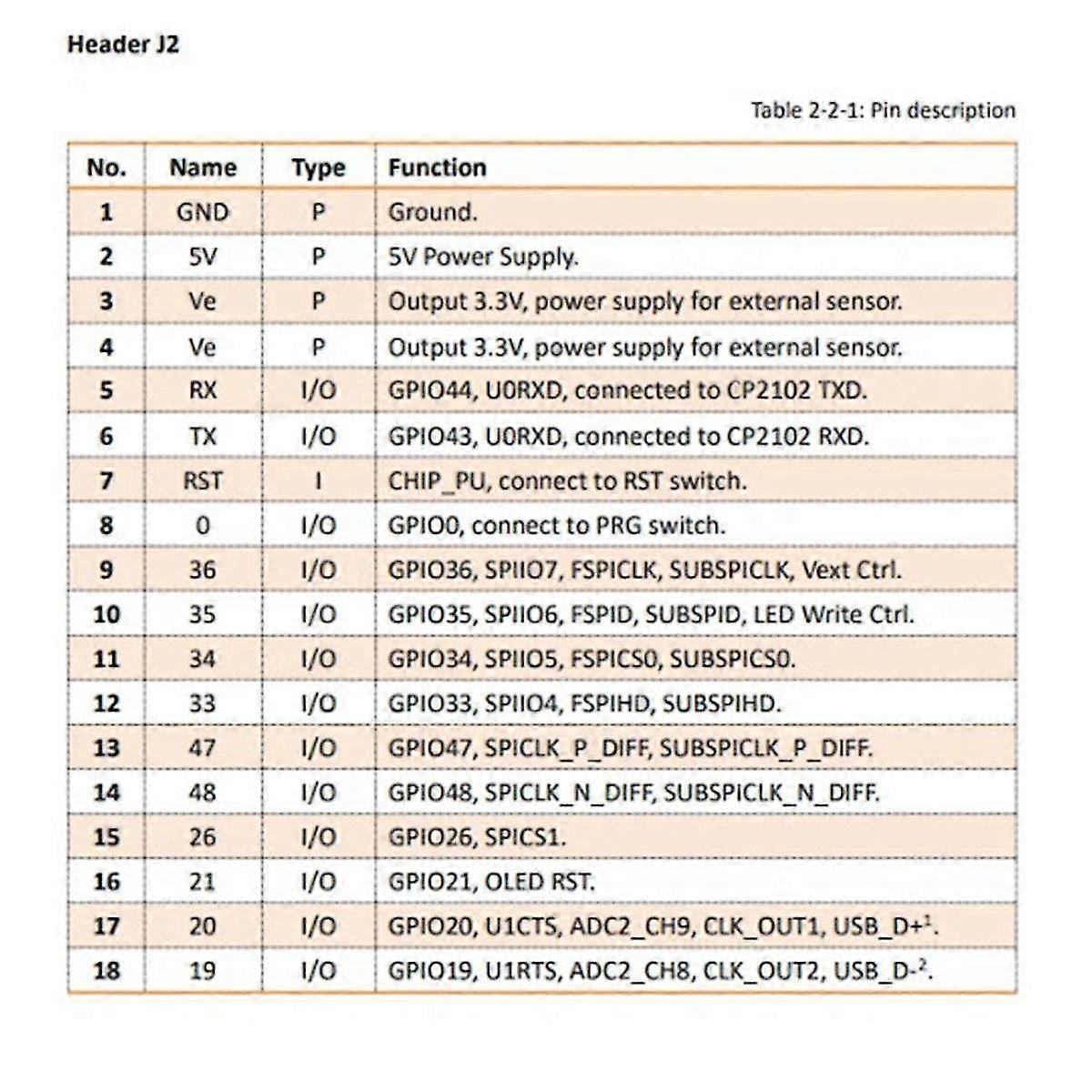 Header J2

Table 2-2-1: Pin description

| No. | Name | Type | Function |
|---|---|---|---|
| 1 | GND | P | Ground. |
| 2 | 5V | P | 5V Power Supply. |
| 3 | Ve | P | Output 3.3V, power supply for external sensor. |
| 4 | Ve | P | Output 3.3V, power supply for external sensor. |
| 5 | RX | I/O | GPIO44, U0RXD, connected to CP2102 TXD. |
| 6 | TX | I/O | GPIO43, U0RXD, connected to CP2102 RXD. |
| 7 | RST | I | CHIP_PU, connect to RST switch. |
| 8 | 0 | I/O | GPIO0, connect to PRG switch. |
| 9 | 36 | I/O | GPIO36, SPIIO7, FSPICLK, SUBSPICLK, Vext Ctrl. |
| 10 | 35 | I/O | GPIO35, SPIIO6, FSPID, SUBSPID, LED Write Ctrl. |
| 11 | 34 | I/O | GPIO34, SPIIO5, FSPICS0, SUBSPICS0. |
| 12 | 33 | I/O | GPIO33, SPIIO4, FSPIHD, SUBSPIHD. |
| 13 | 47 | I/O | GPIO47, SPICLK_P_DIFF, SUBSPICLK_P_DIFF. |
| 14 | 48 | I/O | GPIO48, SPICLK_N_DIFF, SUBSPICLK_N_DIFF. |
| 15 | 26 | I/O | GPIO26, SPICS1. |
| 16 | 21 | I/O | GPIO21, OLED RST. |
| 17 | 20 | I/O | GPIO20, U1CTS, ADC2_CH9, CLK_OUT1, USB_D+$^1$. |
| 18 | 19 | I/O | GPIO19, U1RTS, ADC2_CH8, CLK_OUT2, USB_D-$^2$. |